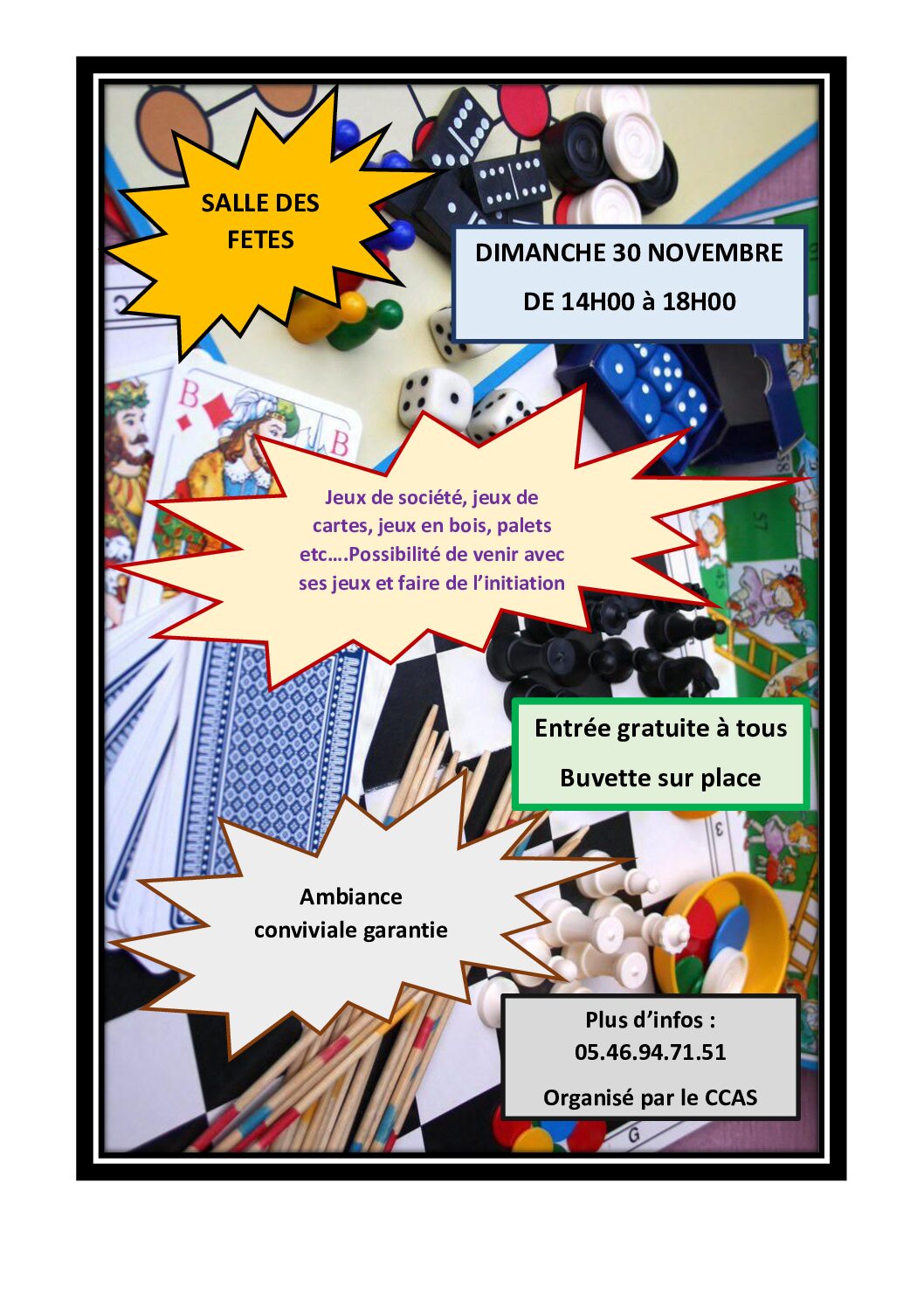 SALLE DES FETES

DIMANCHE 30 NOVEMBRE

DE 14H00 à 18H00

Jeux de société, jeux de cartes, jeux en bois, palets etc….Possibilité de venir avec ses jeux et faire de l'initiation

Entrée gratuite à tous

Buvette sur place

Ambiance conviviale garantie

Plus d'infos : 05.46.94.71.51

Organisé par le CCAS